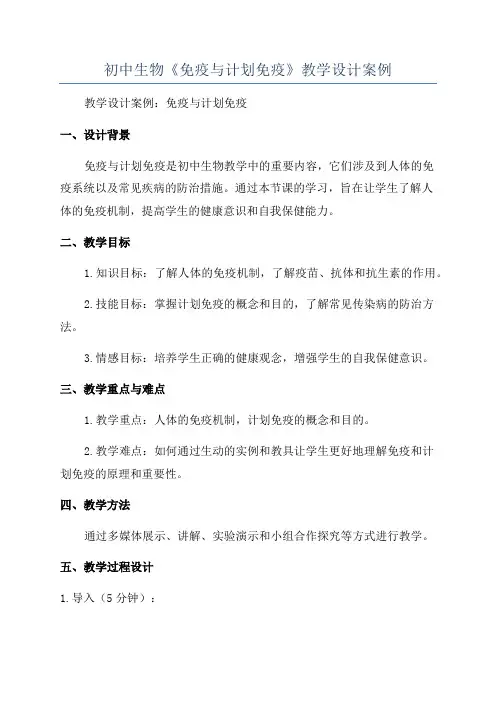 初中生物《免疫与计划免疫》教学设计案例

教学设计案例：免疫与计划免疫

一、设计背景

免疫与计划免疫是初中生物教学中的重要内容，它们涉及到人体的免疫系统以及常见疾病的防治措施。通过本节课的学习，旨在让学生了解人体的免疫机制，提高学生的健康意识和自我保健能力。

二、教学目标

1.知识目标：了解人体的免疫机制，了解疫苗、抗体和抗生素的作用。

2.技能目标：掌握计划免疫的概念和目的，了解常见传染病的防治方法。

3.情感目标：培养学生正确的健康观念，增强学生的自我保健意识。

三、教学重点与难点

1.教学重点：人体的免疫机制，计划免疫的概念和目的。

2.教学难点：如何通过生动的实例和教具让学生更好地理解免疫和计划免疫的原理和重要性。

四、教学方法

通过多媒体展示、讲解、实验演示和小组合作探究等方式进行教学。

五、教学过程设计

1.导入（5分钟）：